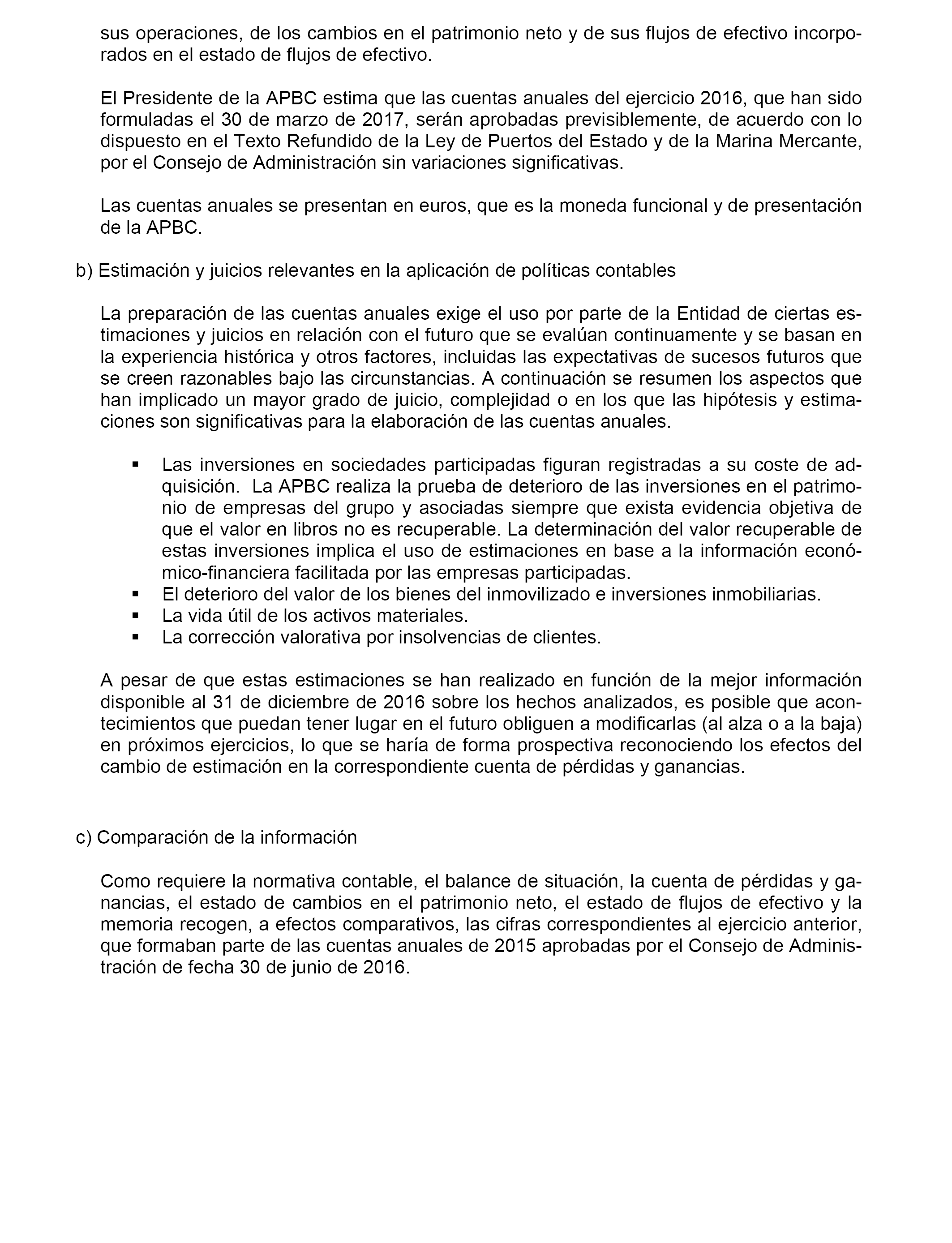 sus operaciones, de los cambios en el patrimonio neto y de sus flujos de efectivo incorporados en el estado de flujos de efectivo.

El Presidente de la APBC estima que las cuentas anuales del ejercicio 2016, que han sido formuladas el 30 de marzo de 2017, serán aprobadas previsiblemente, de acuerdo con lo dispuesto en el Texto Refundido de la Ley de Puertos del Estado y de la Marina Mercante, por el Consejo de Administración sin variaciones significativas.

Las cuentas anuales se presentan en euros, que es la moneda funcional y de presentación de la APBC.

b) Estimación y juicios relevantes en la aplicación de políticas contables

La preparación de las cuentas anuales exige el uso por parte de la Entidad de ciertas estimaciones y juicios en relación con el futuro que se evalúan continuamente y se basan en la experiencia histórica y otros factores, incluidas las expectativas de sucesos futuros que se creen razonables bajo las circunstancias. A continuación se resumen los aspectos que han implicado un mayor grado de juicio, complejidad o en los que las hipótesis y estimaciones son significativas para la elaboración de las cuentas anuales.

▪ Las inversiones en sociedades participadas figuran registradas a su coste de adquisición. La APBC realiza la prueba de deterioro de las inversiones en el patrimonio de empresas del grupo y asociadas siempre que exista evidencia objetiva de que el valor en libros no es recuperable. La determinación del valor recuperable de estas inversiones implica el uso de estimaciones en base a la información económico-financiera facilitada por las empresas participadas.
▪ El deterioro del valor de los bienes del inmovilizado e inversiones inmobiliarias.
▪ La vida útil de los activos materiales.
▪ La corrección valorativa por insolvencias de clientes.

A pesar de que estas estimaciones se han realizado en función de la mejor información disponible al 31 de diciembre de 2016 sobre los hechos analizados, es posible que acontecimientos que puedan tener lugar en el futuro obliguen a modificarlas (al alza o a la baja) en próximos ejercicios, lo que se haría de forma prospectiva reconociendo los efectos del cambio de estimación en la correspondiente cuenta de pérdidas y ganancias.

c) Comparación de la información

Como requiere la normativa contable, el balance de situación, la cuenta de pérdidas y ganancias, el estado de cambios en el patrimonio neto, el estado de flujos de efectivo y la memoria recogen, a efectos comparativos, las cifras correspondientes al ejercicio anterior, que formaban parte de las cuentas anuales de 2015 aprobadas por el Consejo de Administración de fecha 30 de junio de 2016.